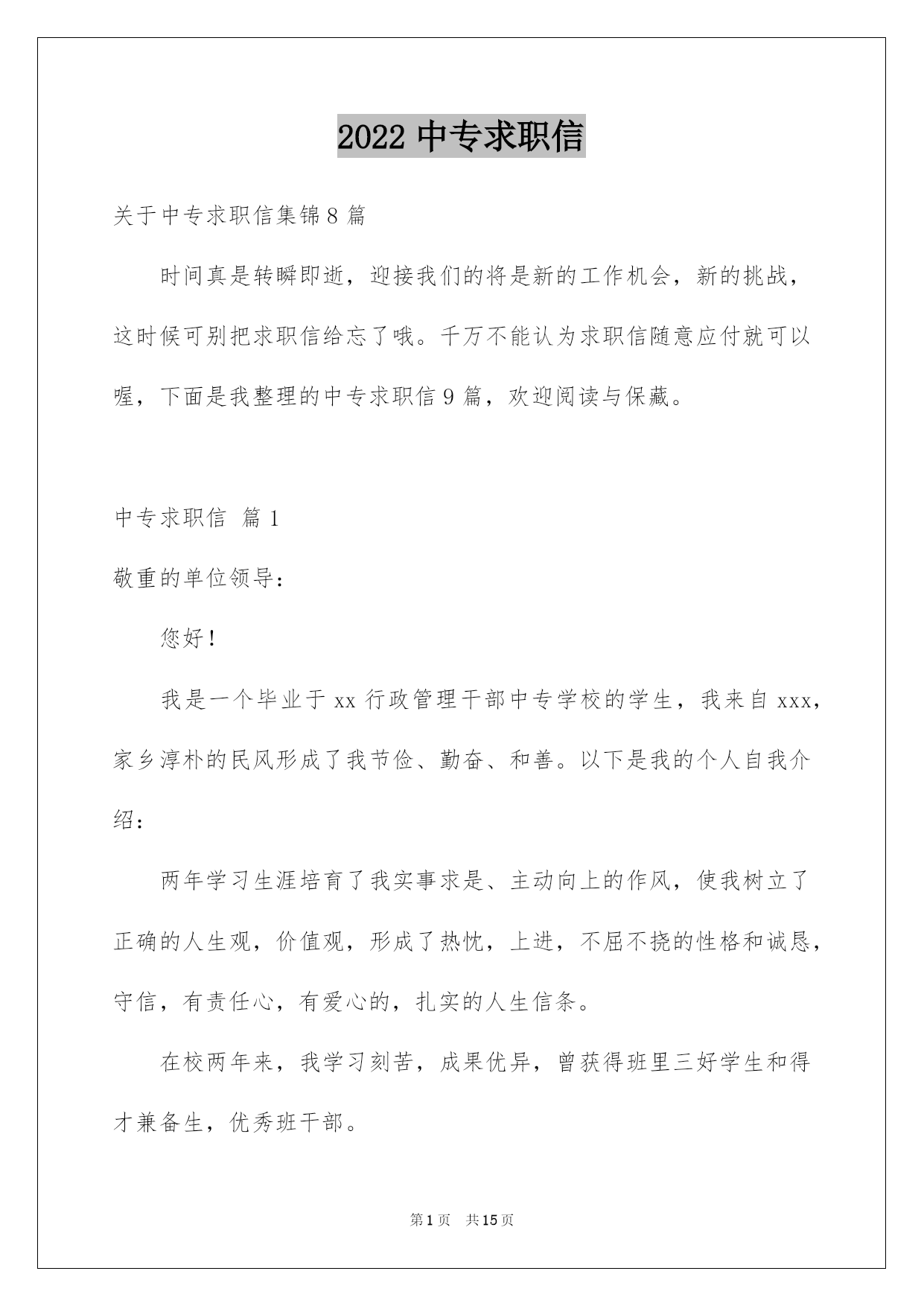 2022 中专求职信

关于中专求职信集锦 8 篇

时间真是转瞬即逝，迎接我们的将是新的工作机会，新的挑战，这时候可别把求职信给忘了哦。千万不能认为求职信随意应付就可以喔，下面是我整理的中专求职信 9 篇，欢迎阅读与保藏。

中专求职信 篇 1

敬重的单位领导：

您好！

我是一个毕业于 xx 行政管理干部中专学校的学生，我来自 xxx，家乡淳朴的民风形成了我节俭、勤奋、和善。以下是我的个人自我介绍：

两年学习生涯培育了我实事求是、主动向上的作风，使我树立了正确的人生观，价值观，形成了热忱，上进，不屈不挠的性格和诚恳，守信，有责任心，有爱心的，扎实的人生信条。

在校两年来，我学习刻苦，成果优异，曾获得班里三好学生和得才兼备生，优秀班干部。

第 1 页 共 15 页